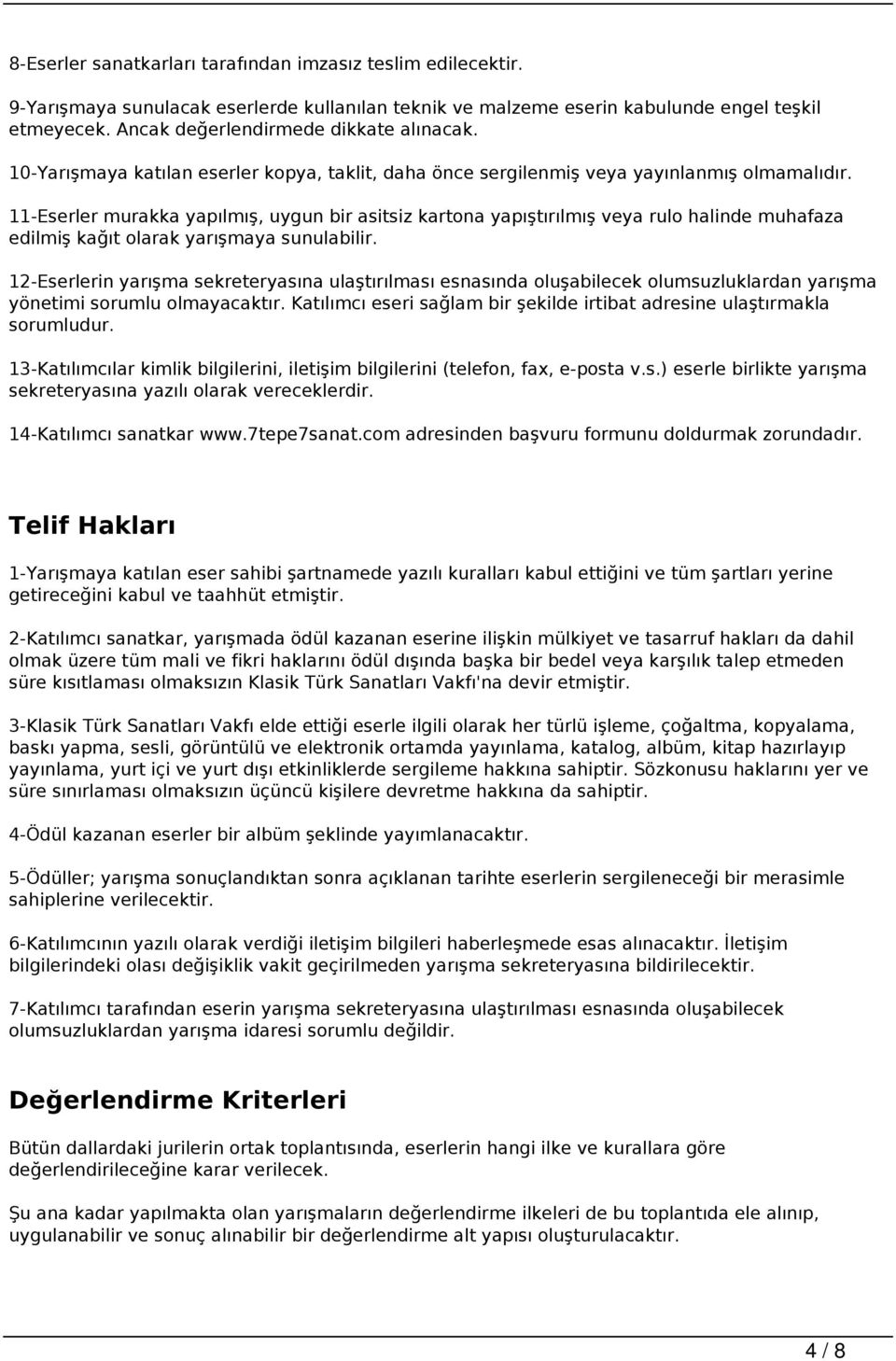 8-Eserler sanatkarları tarafından imzasız teslim edilecektir.

9-Yarışmaya sunulacak eserlerde kullanılan teknik ve malzeme eserin kabulunde engel teşkil etmeyecek. Ancak değerlendirmede dikkate alınacak.

10-Yarışmaya katılan eserler kopya, taklit, daha önce sergilenmiş veya yayınlanmış olmamalıdır.

11-Eserler murakka yapılmış, uygun bir asitsiz kartona yapıştırılmış veya rulo halinde muhafaza edilmiş kağıt olarak yarışmaya sunulabilir.

12-Eserlerin yarışma sekreteryasına ulaştırılması esnasında oluşabilecek olumsuzluklardan yarışma yönetimi sorumlu olmayacaktır. Katılımcı eseri sağlam bir şekilde irtibat adresine ulaştırmakla sorumludur.

13-Katılımcılar kimlik bilgilerini, iletişim bilgilerini (telefon, fax, e-posta v.s.) eserle birlikte yarışma sekreteryasına yazılı olarak vereceklerdir.

14-Katılımcı sanatkar www.7tepe7sanat.com adresinden başvuru formunu doldurmak zorundadır.

Telif Hakları

1-Yarışmaya katılan eser sahibi şartnamede yazılı kuralları kabul ettiğini ve tüm şartları yerine getireceğini kabul ve taahhüt etmiştir.

2-Katılımcı sanatkar, yarışmada ödül kazanan eserine ilişkin mülkiyet ve tasarruf hakları da dahil olmak üzere tüm mali ve fikri haklarını ödül dışında başka bir bedel veya karşılık talep etmeden süre kısıtlaması olmaksızın Klasik Türk Sanatları Vakfı'na devir etmiştir.

3-Klasik Türk Sanatları Vakfı elde ettiği eserle ilgili olarak her türlü işleme, çoğaltma, kopyalama, baskı yapma, sesli, görüntülü ve elektronik ortamda yayınlama, katalog, albüm, kitap hazırlayıp yayınlama, yurt içi ve yurt dışı etkinliklerde sergileme hakkına sahiptir. Sözkonusu haklarını yer ve süre sınırlaması olmaksızın üçüncü kişilere devretme hakkına da sahiptir.

4-Ödül kazanan eserler bir albüm şeklinde yayımlanacaktır.

5-Ödüller; yarışma sonuçlandıktan sonra açıklanan tarihte eserlerin sergileneceği bir merasimle sahiplerine verilecektir.

6-Katılımcının yazılı olarak verdiği iletişim bilgileri haberleşmede esas alınacaktır. İletişim bilgilerindeki olası değişiklik vakit geçirilmeden yarışma sekreteryasına bildirilecektir.

7-Katılımcı tarafından eserin yarışma sekreteryasına ulaştırılması esnasında oluşabilecek olumsuzluklardan yarışma idaresi sorumlu değildir.

Değerlendirme Kriterleri

Bütün dallardaki jurilerin ortak toplantısında, eserlerin hangi ilke ve kurallara göre değerlendirileceğine karar verilecek.

Şu ana kadar yapılmakta olan yarışmaların değerlendirme ilkeleri de bu toplantıda ele alınıp, uygulanabilir ve sonuç alınabilir bir değerlendirme alt yapısı oluşturulacaktır.

4 / 8